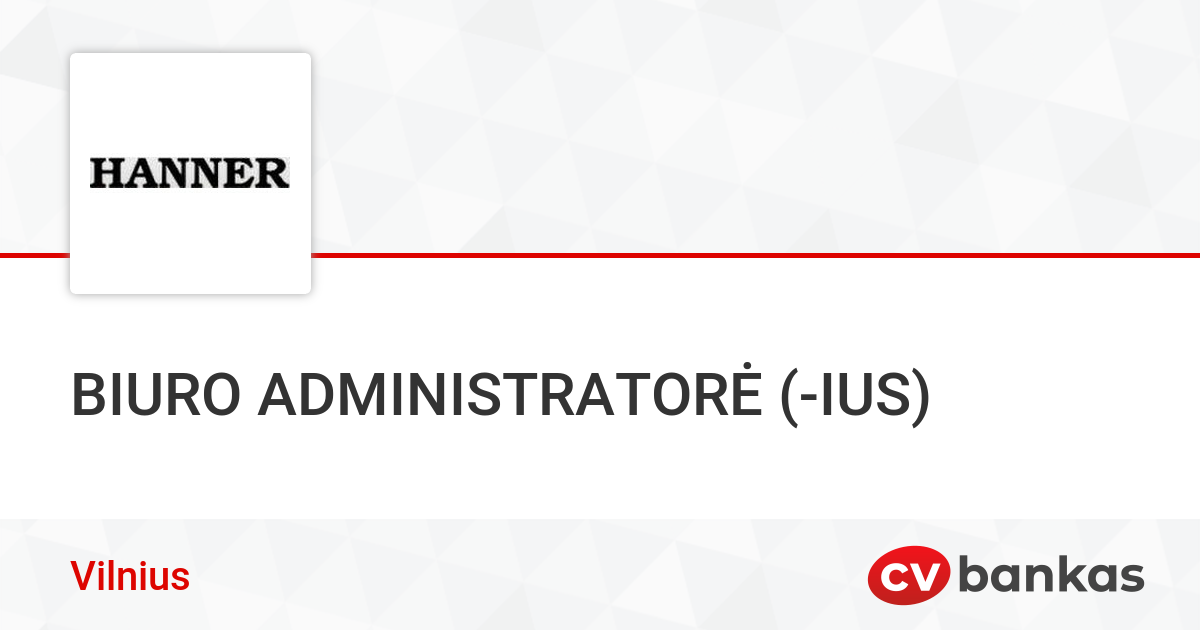 HANNER

BIURO ADMINISTRATORĖ (-IUS)

Vilnius

CV bankas